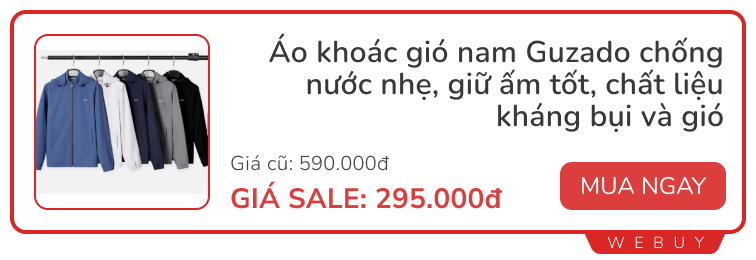 Áo khoác gió nam Guzado chống nước nhẹ, giữ ấm tốt, chất liệu kháng bụi và gió

Giá cũ: 590.000đ

GIÁ SALE: 295.000đ

MUA NGAY

WEBUY